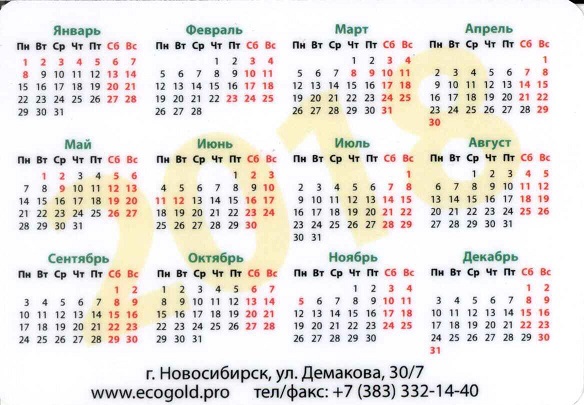 2018

Январь

| Пн | Вт | Ср | Чт | Пт | Сб | Вс |
|---|---|---|---|---|---|---|
| 1 | 2 | 3 | 4 | 5 | 6 | 7 |
| 8 | 9 | 10 | 11 | 12 | 13 | 14 |
| 15 | 16 | 17 | 18 | 19 | 20 | 21 |
| 22 | 23 | 24 | 25 | 26 | 27 | 28 |
| 29 | 30 | 31 | | | | |

Февраль

| Пн | Вт | Ср | Чт | Пт | Сб | Вс |
|---|---|---|---|---|---|---|
| | | | 1 | 2 | 3 | 4 |
| 5 | 6 | 7 | 8 | 9 | 10 | 11 |
| 12 | 13 | 14 | 15 | 16 | 17 | 18 |
| 19 | 20 | 21 | 22 | 23 | 24 | 25 |
| 26 | 27 | 28 | | | | |

Март

| Пн | Вт | Ср | Чт | Пт | Сб | Вс |
|---|---|---|---|---|---|---|
| | | | 1 | 2 | 3 | 4 |
| 5 | 6 | 7 | 8 | 9 | 10 | 11 |
| 12 | 13 | 14 | 15 | 16 | 17 | 18 |
| 19 | 20 | 21 | 22 | 23 | 24 | 25 |
| 26 | 27 | 28 | 29 | 30 | 31 | |

Апрель

| Пн | Вт | Ср | Чт | Пт | Сб | Вс |
|---|---|---|---|---|---|---|
| | | | | | | 1 |
| 2 | 3 | 4 | 5 | 6 | 7 | 8 |
| 9 | 10 | 11 | 12 | 13 | 14 | 15 |
| 16 | 17 | 18 | 19 | 20 | 21 | 22 |
| 23 | 24 | 25 | 26 | 27 | 28 | 29 |
| 30 | | | | | | |

Май

| Пн | Вт | Ср | Чт | Пт | Сб | Вс |
|---|---|---|---|---|---|---|
| | 1 | 2 | 3 | 4 | 5 | 6 |
| 7 | 8 | 9 | 10 | 11 | 12 | 13 |
| 14 | 15 | 16 | 17 | 18 | 19 | 20 |
| 21 | 22 | 23 | 24 | 25 | 26 | 27 |
| 28 | 29 | 30 | 31 | | | |

Июнь

| Пн | Вт | Ср | Чт | Пт | Сб | Вс |
|---|---|---|---|---|---|---|
| | | | | 1 | 2 | 3 |
| 4 | 5 | 6 | 7 | 8 | 9 | 10 |
| 11 | 12 | 13 | 14 | 15 | 16 | 17 |
| 18 | 19 | 20 | 21 | 22 | 23 | 24 |
| 25 | 26 | 27 | 28 | 29 | 30 | |

Июль

| Пн | Вт | Ср | Чт | Пт | Сб | Вс |
|---|---|---|---|---|---|---|
| | | | | | | 1 |
| 2 | 3 | 4 | 5 | 6 | 7 | 8 |
| 9 | 10 | 11 | 12 | 13 | 14 | 15 |
| 16 | 17 | 18 | 19 | 20 | 21 | 22 |
| 23 | 24 | 25 | 26 | 27 | 28 | 29 |
| 30 | 31 | | | | | |

Август

| Пн | Вт | Ср | Чт | Пт | Сб | Вс |
|---|---|---|---|---|---|---|
| | | 1 | 2 | 3 | 4 | 5 |
| 6 | 7 | 8 | 9 | 10 | 11 | 12 |
| 13 | 14 | 15 | 16 | 17 | 18 | 19 |
| 20 | 21 | 22 | 23 | 24 | 25 | 26 |
| 27 | 28 | 29 | 30 | 31 | | |

Сентябрь

| Пн | Вт | Ср | Чт | Пт | Сб | Вс |
|---|---|---|---|---|---|---|
| | | | | | 1 | 2 |
| 3 | 4 | 5 | 6 | 7 | 8 | 9 |
| 10 | 11 | 12 | 13 | 14 | 15 | 16 |
| 17 | 18 | 19 | 20 | 21 | 22 | 23 |
| 24 | 25 | 26 | 27 | 28 | 29 | 30 |

Октябрь

| Пн | Вт | Ср | Чт | Пт | Сб | Вс |
|---|---|---|---|---|---|---|
| 1 | 2 | 3 | 4 | 5 | 6 | 7 |
| 8 | 9 | 10 | 11 | 12 | 13 | 14 |
| 15 | 16 | 17 | 18 | 19 | 20 | 21 |
| 22 | 23 | 24 | 25 | 26 | 27 | 28 |
| 29 | 30 | 31 | | | | |

Ноябрь

| Пн | Вт | Ср | Чт | Пт | Сб | Вс |
|---|---|---|---|---|---|---|
| | | | 1 | 2 | 3 | 4 |
| 5 | 6 | 7 | 8 | 9 | 10 | 11 |
| 12 | 13 | 14 | 15 | 16 | 17 | 18 |
| 19 | 20 | 21 | 22 | 23 | 24 | 25 |
| 26 | 27 | 28 | 29 | 30 | | |

Декабрь

| Пн | Вт | Ср | Чт | Пт | Сб | Вс |
|---|---|---|---|---|---|---|
| | | | | | 1 | 2 |
| 3 | 4 | 5 | 6 | 7 | 8 | 9 |
| 10 | 11 | 12 | 13 | 14 | 15 | 16 |
| 17 | 18 | 19 | 20 | 21 | 22 | 23 |
| 24 | 25 | 26 | 27 | 28 | 29 | 30 |
| 31 | | | | | | |

г. Новосибирск, ул. Демакова, 30/7
www.ecogold.pro тел/факс: +7 (383) 332-14-40